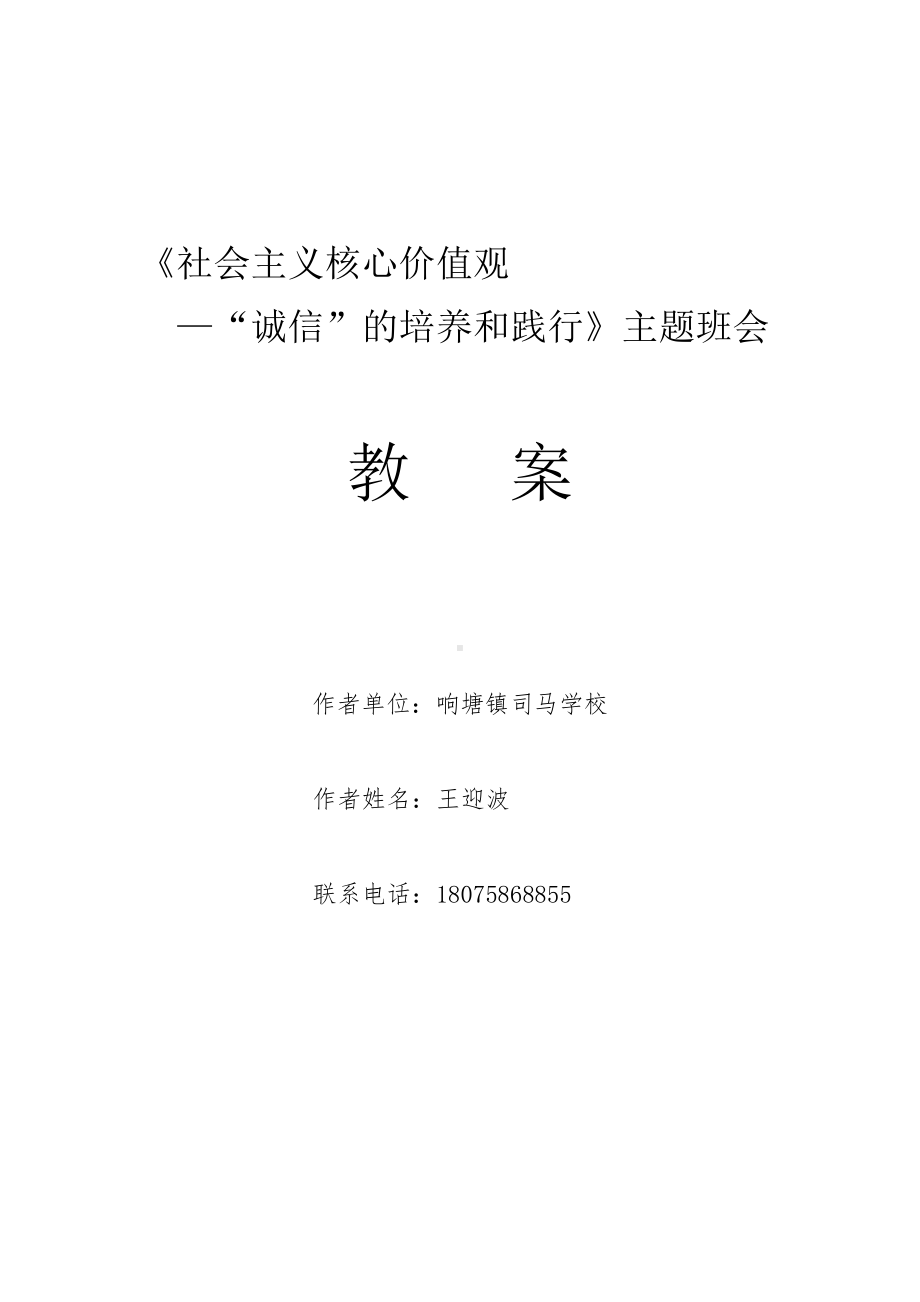 《社会主义核心价值观
—“诚信”的培养和践行》主题班会

教　　案

作者单位：响塘镇司马学校

作者姓名：王迎波

联系电话：18075868855